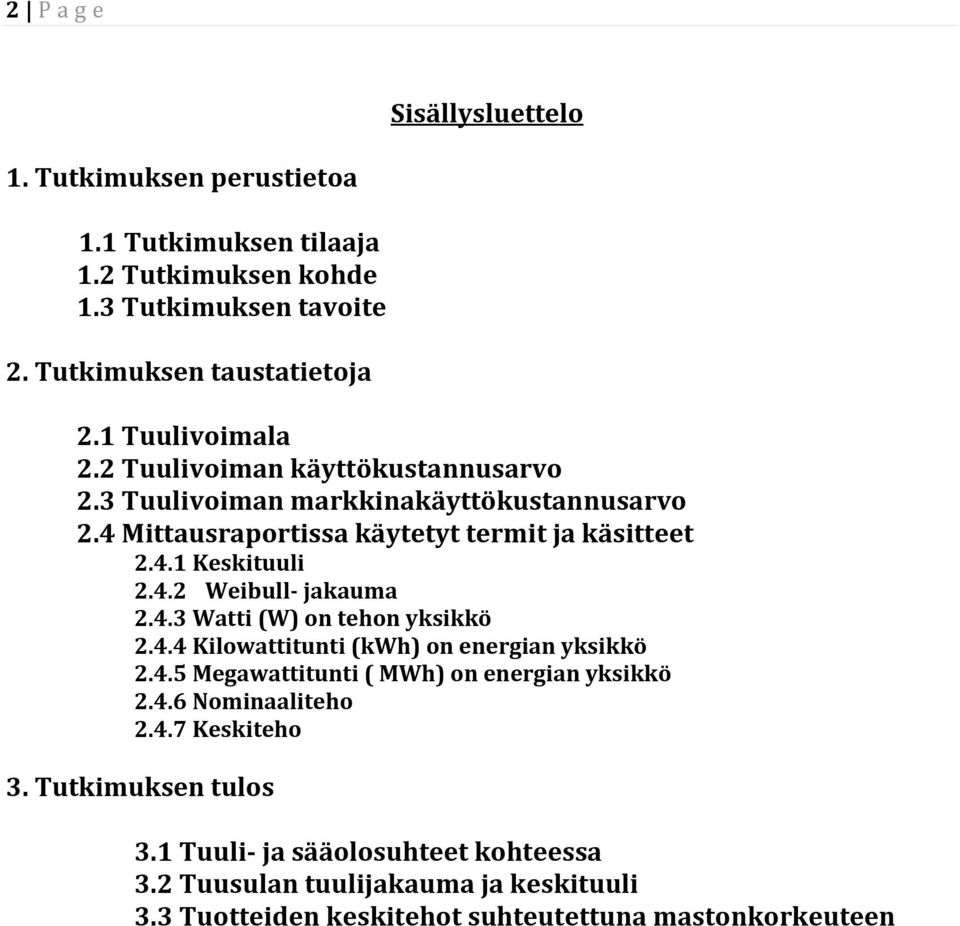 2 | P a g e

Sisällysluettelo

1. Tutkimuksen perustietoa

1.1 Tutkimuksen tilaaja
1.2 Tutkimuksen kohde
1.3 Tutkimuksen tavoite

2. Tutkimuksen taustatietoja

2.1 Tuulivoimala
2.2 Tuulivoiman käyttökustannusarvo
2.3 Tuulivoiman markkinakäyttökustannusarvo
2.4 Mittausraportissa käytetyt termit ja käsitteet
2.4.1 Keskituuli
2.4.2 Weibull- jakauma
2.4.3 Watti (W) on tehon yksikkö
2.4.4 Kilowattitunti (kWh) on energian yksikkö
2.4.5 Megawattitunti ( MWh) on energian yksikkö
2.4.6 Nominaaliteho
2.4.7 Keskiteho

3. Tutkimuksen tulos

3.1 Tuuli- ja sääolosuhteet kohteessa
3.2 Tuusulan tuulijakauma ja keskituuli
3.3 Tuotteiden keskitehot suhteutettuna mastonkorkeuteen